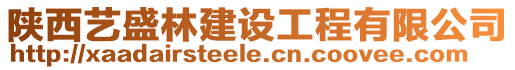 陕西艺盛林建设工程有限公司
http://xaadairsteele.cn.coovee.com